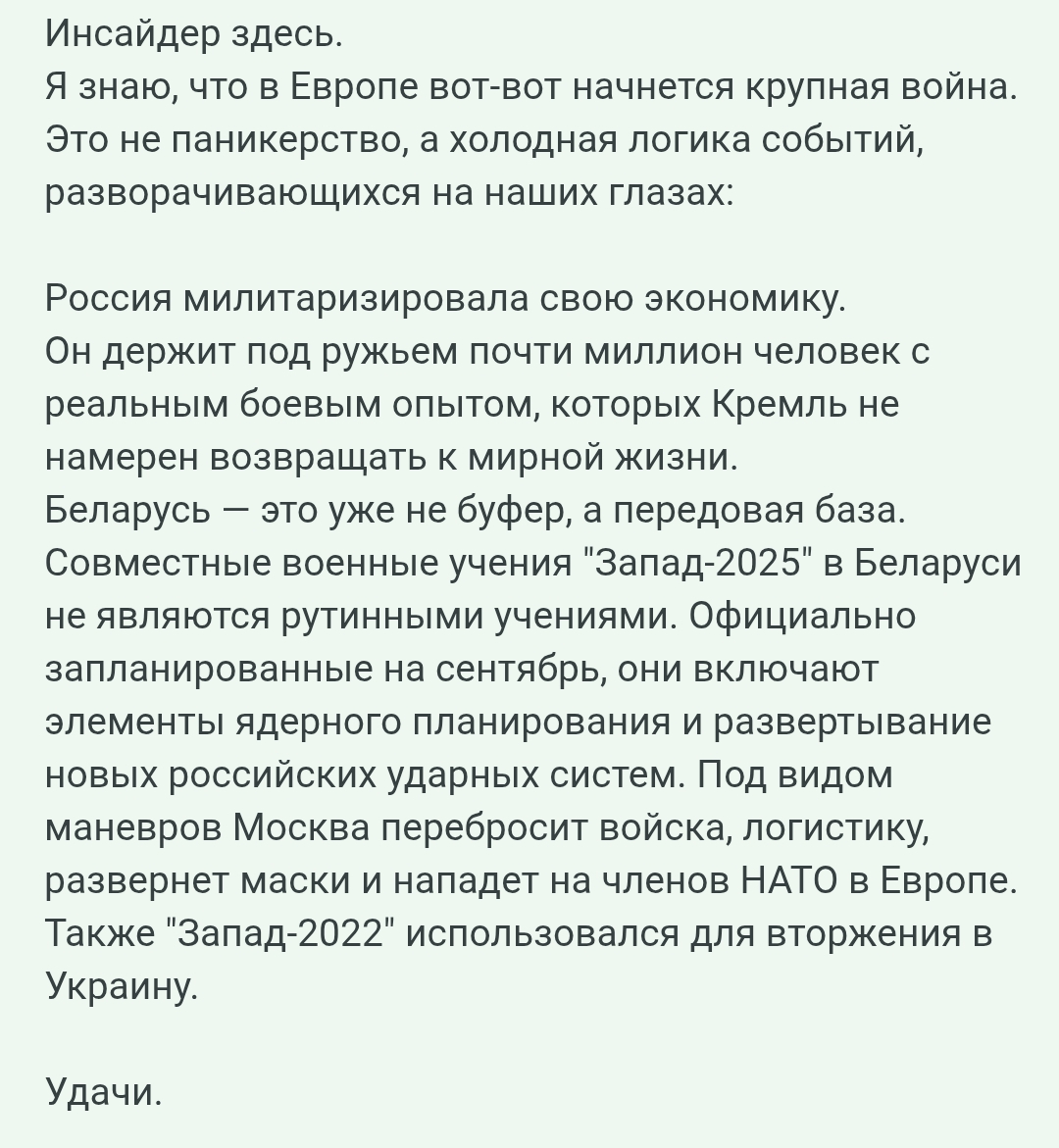 Инсайдер здесь.
Я знаю, что в Европе вот-вот начнется крупная война. Это не паникерство, а холодная логика событий, разворачивающихся на наших глазах:

Россия милитаризировала свою экономику.
Он держит под ружьем почти миллион человек с реальным боевым опытом, которых Кремль не намерен возвращать к мирной жизни.
Беларусь — это уже не буфер, а передовая база. Совместные военные учения "Запад-2025" в Беларуси не являются рутинными учениями. Официально запланированные на сентябрь, они включают элементы ядерного планирования и развертывание новых российских ударных систем. Под видом маневров Москва перебросит войска, логистику, развернет маски и нападет на членов НАТО в Европе. Также "Запад-2022" использовался для вторжения в Украину.

Удачи.